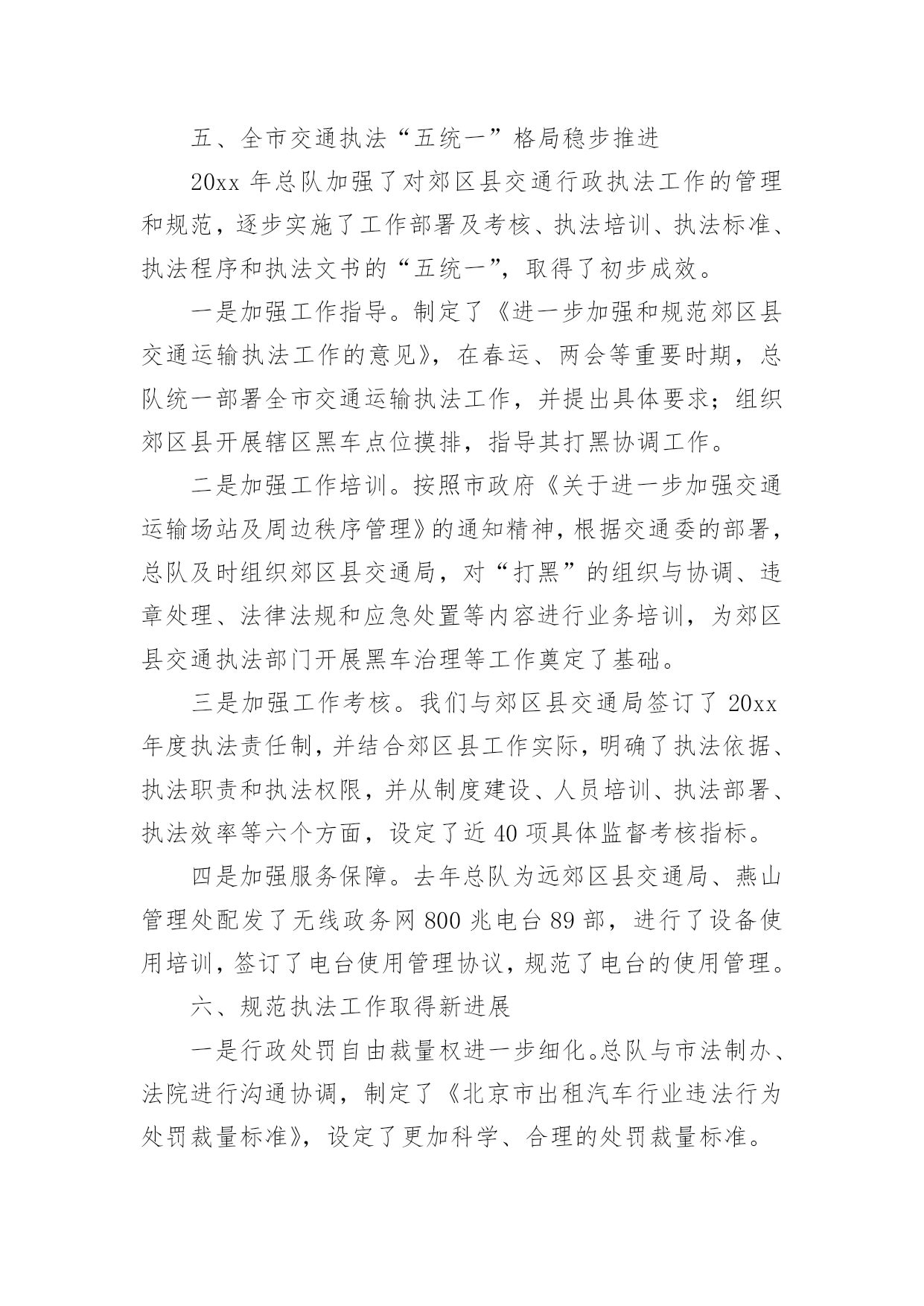 五、全市交通执法“五统一”格局稳步推进

20xx 年总队加强了对郊区县交通行政执法工作的管理和规范，逐步实施了工作部署及考核、执法培训、执法标准、执法程序和执法文书的“五统一”，取得了初步成效。

一是加强工作指导。制定了《进一步加强和规范郊区县交通运输执法工作的意见》，在春运、两会等重要时期，总队统一部署全市交通运输执法工作，并提出具体要求；组织郊区县开展辖区黑车点位摸排，指导其打黑协调工作。

二是加强工作培训。按照市政府《关于进一步加强交通运输场站及周边秩序管理》的通知精神，根据交通委的部署，总队及时组织郊区县交通局，对“打黑”的组织与协调、违章处理、法律法规和应急处置等内容进行业务培训，为郊区县交通执法部门开展黑车治理等工作奠定了基础。

三是加强工作考核。我们与郊区县交通局签订了 20xx 年度执法责任制，并结合郊区县工作实际，明确了执法依据、执法职责和执法权限，并从制度建设、人员培训、执法部署、执法效率等六个方面，设定了近 40 项具体监督考核指标。

四是加强服务保障。去年总队为远郊区县交通局、燕山管理处配发了无线政务网 800 兆电台 89 部，进行了设备使用培训，签订了电台使用管理协议，规范了电台的使用管理。

六、规范执法工作取得新进展

一是行政处罚自由裁量权进一步细化。总队与市法制办、法院进行沟通协调，制定了《北京市出租汽车行业违法行为处罚裁量标准》，设定了更加科学、合理的处罚裁量标准。